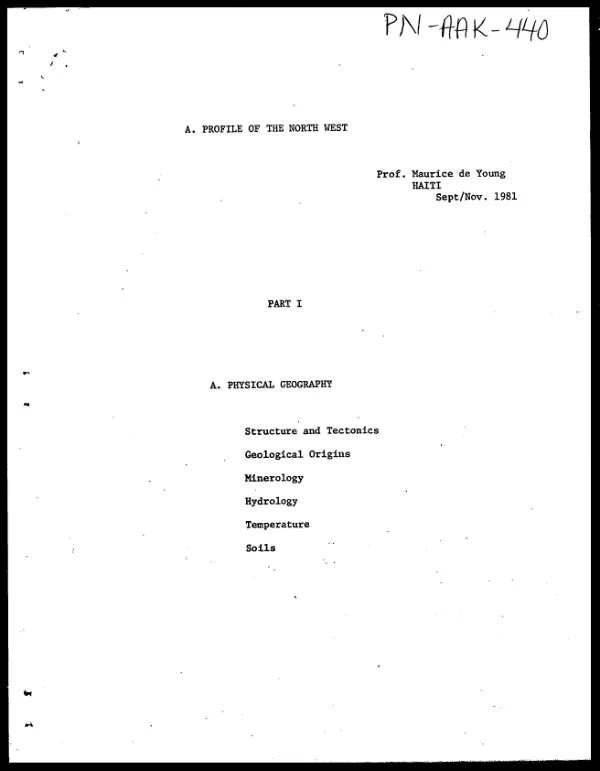 PN-AAK-440

A. PROFILE OF THE NORTH WEST

Prof. Maurice de Young
HAITI
Sept/Nov. 1981

PART I

A. PHYSICAL GEOGRAPHY

Structure and Tectonics

Geological Origins

Minerology

Hydrology

Temperature

Soils